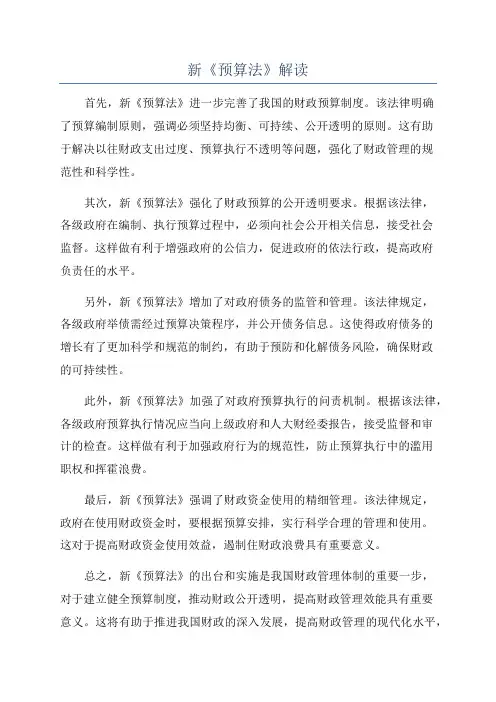 新《预算法》解读

首先，新《预算法》进一步完善了我国的财政预算制度。该法律明确了预算编制原则，强调必须坚持均衡、可持续、公开透明的原则。这有助于解决以往财政支出过度、预算执行不透明等问题，强化了财政管理的规范性和科学性。

其次，新《预算法》强化了财政预算的公开透明要求。根据该法律，各级政府在编制、执行预算过程中，必须向社会公开相关信息，接受社会监督。这样做有利于增强政府的公信力，促进政府的依法行政，提高政府负责任的水平。

另外，新《预算法》增加了对政府债务的监管和管理。该法律规定，各级政府举债需经过预算决策程序，并公开债务信息。这使得政府债务的增长有了更加科学和规范的制约，有助于预防和化解债务风险，确保财政的可持续性。

此外，新《预算法》加强了对政府预算执行的问责机制。根据该法律，各级政府预算执行情况应当向上级政府和人大财经委报告，接受监督和审计的检查。这样做有利于加强政府行为的规范性，防止预算执行中的滥用职权和挥霍浪费。

最后，新《预算法》强调了财政资金使用的精细管理。该法律规定，政府在使用财政资金时，要根据预算安排，实行科学合理的管理和使用。这对于提高财政资金使用效益，遏制住财政浪费具有重要意义。

总之，新《预算法》的出台和实施是我国财政管理体制的重要一步，对于建立健全预算制度，推动财政公开透明，提高财政管理效能具有重要意义。这将有助于推进我国财政的深入发展，提高财政管理的现代化水平，